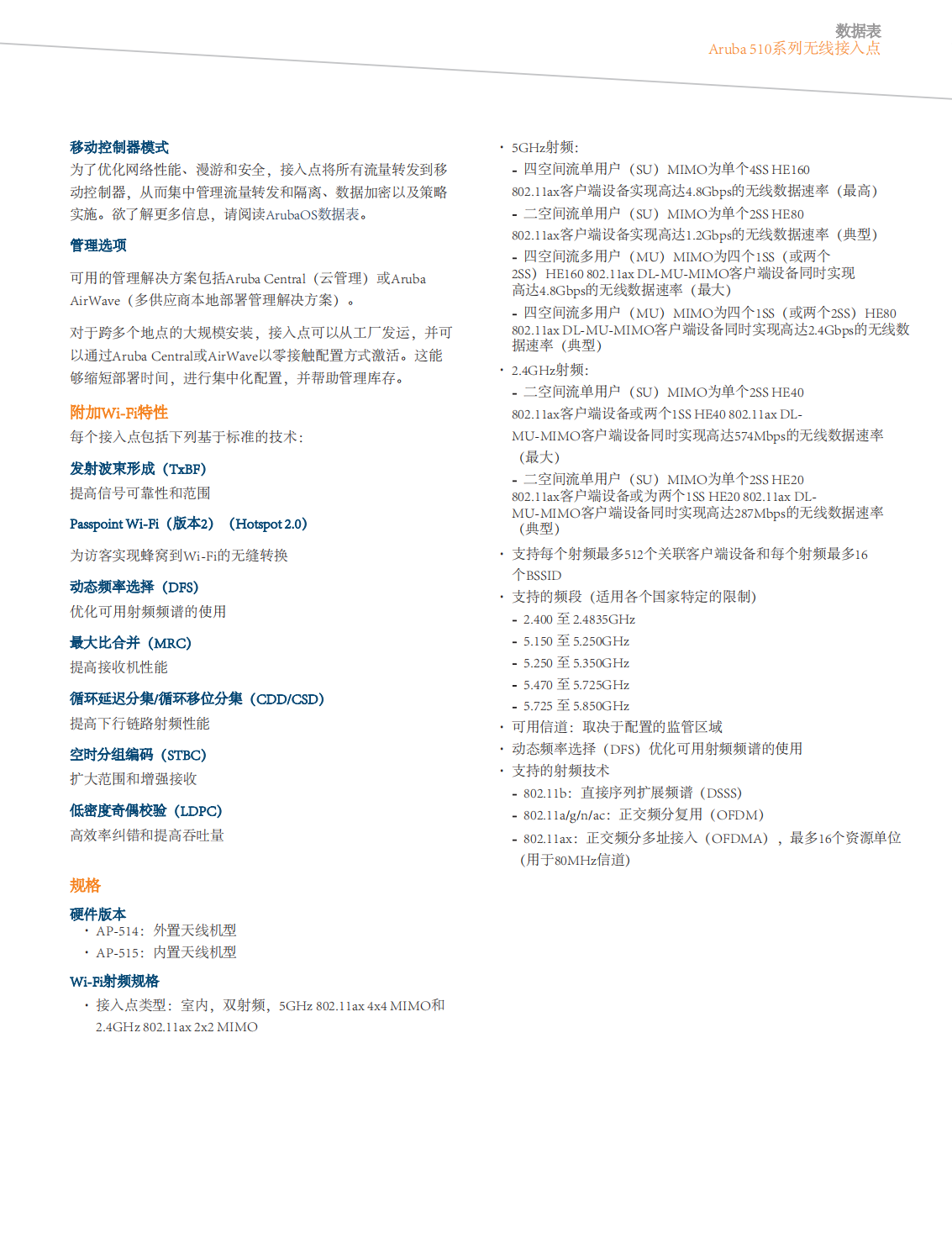 数据表
Aruba 510系列无线接入点

移动控制器模式
为了优化网络性能、漫游和安全，接入点将所有流量转发到移动控制器，从而集中管理流量转发和隔离、数据加密以及策略实施。欲了解更多信息，请阅读ArubaOS数据表。

管理选项
可用的管理解决方案包括Aruba Central（云管理）或Aruba AirWave（多供应商本地部署管理解决方案）。

对于跨多个地点的大规模安装，接入点可以从工厂发运，并可以通过Aruba Central或AirWave以零接触配置方式激活。这能够缩短部署时间，进行集中化配置，并帮助管理库存。

附加Wi-Fi特性
每个接入点包括下列基于标准的技术：

发射波束形成（TxBF）
提高信号可靠性和范围

Passpoint Wi-Fi（版本2）（Hotspot 2.0）
为访客实现蜂窝到Wi-Fi的无缝转换

动态频率选择（DFS）
优化可用射频频谱的使用

最大比合并（MRC）
提高接收机性能

循环延迟分集/循环移位分集（CDD/CSD）
提高下行链路射频性能

空时分组编码（STBC）
扩大范围和增强接收

低密度奇偶校验（LDPC）
高效率纠错和提高吞吐量

规格
硬件版本
• AP-514：外置天线机型
• AP-515：内置天线机型

Wi-Fi射频规格
• 接入点类型：室内，双射频，5GHz 802.11ax 4x4 MIMO和2.4GHz 802.11ax 2x2 MIMO

• 5GHz射频：
- 四空间流单用户（SU）MIMO为单个4SS HE160 802.11ax客户端设备实现高达4.8Gbps的无线数据速率（最高）
- 二空间流单用户（SU）MIMO为单个2SS HE80 802.11ax客户端设备实现高达1.2Gbps的无线数据速率（典型）
- 四空间流多用户（MU）MIMO为四个1SS（或两个2SS）HE160 802.11ax DL-MU-MIMO客户端设备同时实现高达4.8Gbps的无线数据速率（最大）
- 四空间流多用户（MU）MIMO为四个1SS（或两个2SS）HE80 802.11ax DL-MU-MIMO客户端设备同时实现高达2.4Gbps的无线数据速率（典型）
• 2.4GHz射频：
- 二空间流单用户（SU）MIMO为单个2SS HE40 802.11ax客户端设备或两个1SS HE40 802.11ax DL-MU-MIMO客户端设备同时实现高达574Mbps的无线数据速率（最大）
- 二空间流单用户（SU）MIMO为单个2SS HE20 802.11ax客户端设备或为两个1SS HE20 802.11ax DL-MU-MIMO客户端设备同时实现高达287Mbps的无线数据速率（典型）
• 支持每个射频最多512个关联客户端设备和每个射频最多16个BSSID
• 支持的频段（适用各个国家特定的限制）
- 2.400 至 2.4835GHz
- 5.150 至 5.250GHz
- 5.250 至 5.350GHz
- 5.470 至 5.725GHz
- 5.725 至 5.850GHz
• 可用信道：取决于配置的监管区域
• 动态频率选择（DFS）优化可用射频频谱的使用
• 支持的射频技术
- 802.11b：直接序列扩展频谱（DSSS）
- 802.11a/g/n/ac：正交频分复用（OFDM）
- 802.11ax：正交频分多址接入（OFDMA），最多16个资源单位（用于80MHz信道）